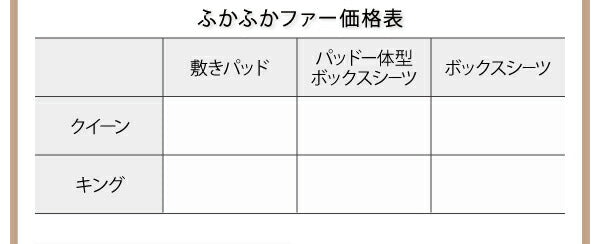 ふかふかファー価格表

|  | 敷きパッド | パッド一体型ボックスシーツ | ボックスシーツ |
|---|---|---|---|
| クイーン |  |  |  |
| キング |  |  |  |